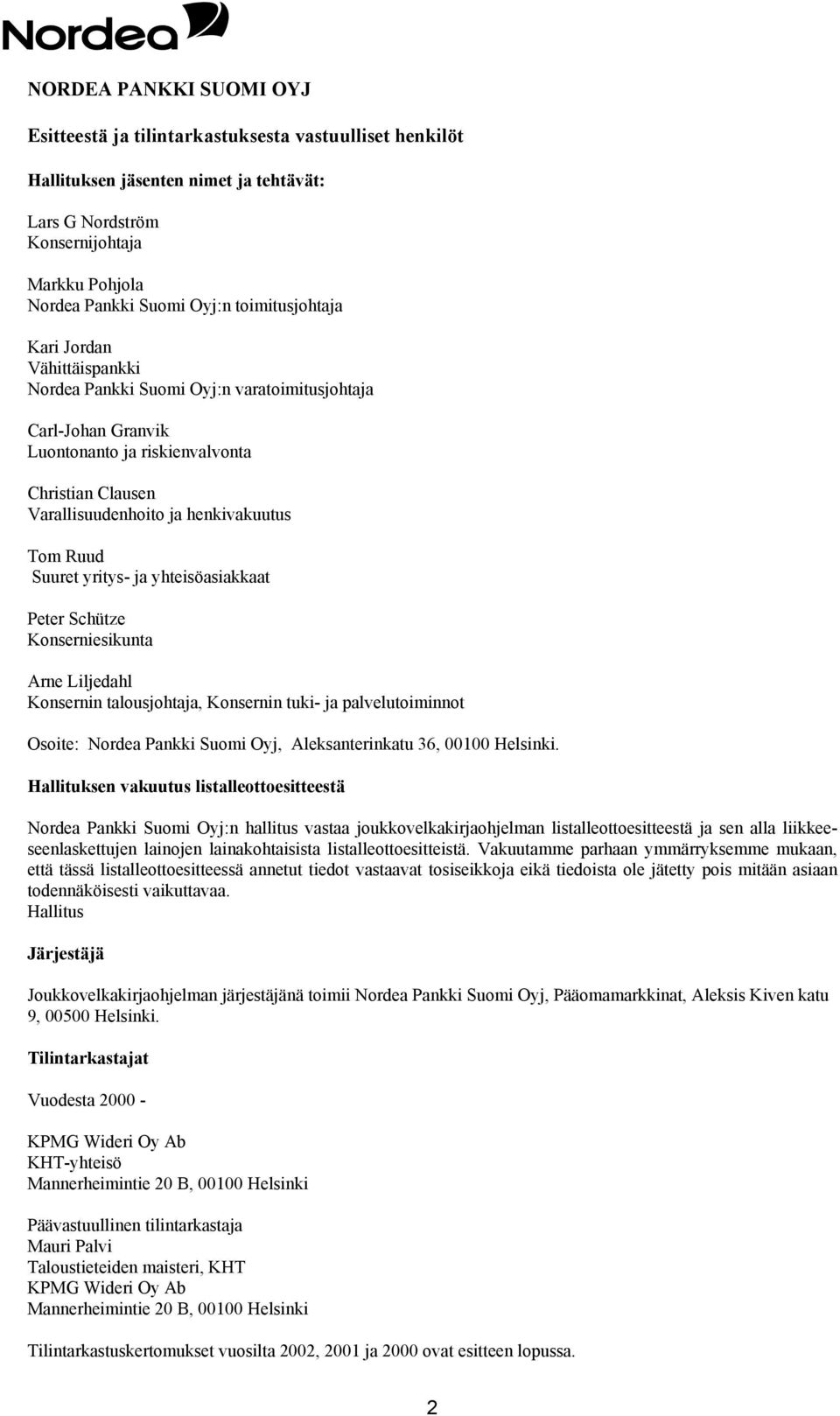 Nordea

NORDEA PANKKI SUOMI OYJ

Esitteestä ja tilintarkastuksesta vastuulliset henkilöt

Hallituksen jäsenten nimet ja tehtävät:

Lars G Nordström
Konsernijohtaja

Markku Pohjola
Nordea Pankki Suomi Oyj:n toimitusjohtaja

Kari Jordan
Vähittäispankki
Nordea Pankki Suomi Oyj:n varatoimitusjohtaja

Carl-Johan Granvik
Luontonanto ja riskienvalvonta

Christian Clausen
Varallisuudenhoito ja henkivakuutus

Tom Ruud
Suuret yritys- ja yhteisöasiakkaat

Peter Schütze
Konserniesikunta

Arne Liljedahl
Konsernin talousjohtaja, Konsernin tuki- ja palvelutoiminnot

Osoite: Nordea Pankki Suomi Oyj, Aleksanterinkatu 36, 00100 Helsinki.

Hallituksen vakuutus listalleottoesitteestä

Nordea Pankki Suomi Oyj:n hallitus vastaa joukkovelkakirjaohjelman listalleottoesitteestä ja sen alla liikkeeseenlaskettujen lainojen lainakohtaisista listalleottoesitteistä. Vakuutamme parhaan ymmärryksemme mukaan, että tässä listalleottoesitteessä annetut tiedot vastaavat tosiseikkoja eikä tiedoista ole jätetty pois mitään asiaan todennäköisesti vaikuttavaa.
Hallitus

Järjestäjä

Joukkovelkakirjaohjelman järjestäjänä toimii Nordea Pankki Suomi Oyj, Pääomamarkkinat, Aleksis Kiven katu 9, 00500 Helsinki.

Tilintarkastajat

Vuodesta 2000 -

KPMG Wideri Oy Ab
KHT-yhteisö
Mannerheimintie 20 B, 00100 Helsinki

Päävastuullinen tilintarkastaja
Mauri Palvi
Taloustieteiden maisteri, KHT
KPMG Wideri Oy Ab
Mannerheimintie 20 B, 00100 Helsinki

Tilintarkastuskertomukset vuosilta 2002, 2001 ja 2000 ovat esitteen lopussa.

2